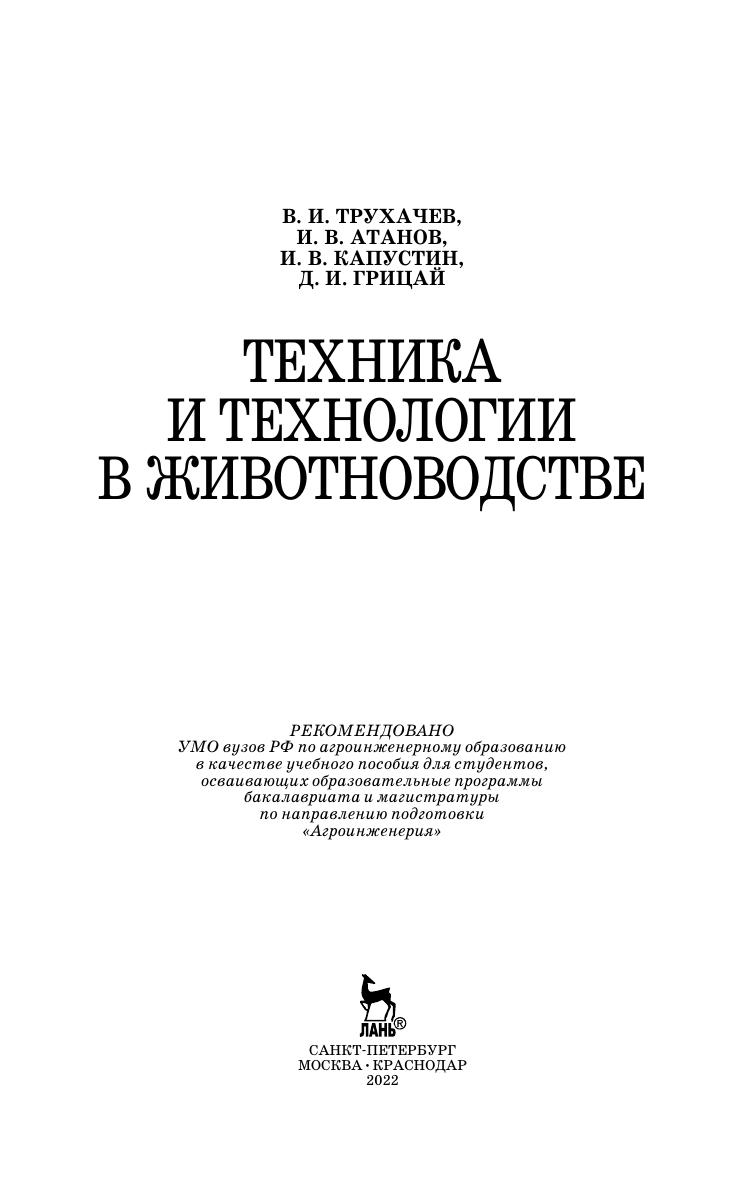 В. И. ТРУХАЧЕВ,
И. В. АТАНОВ,
И. В. КАПУСТИН,
Д. И. ГРИЦАЙ

ТЕХНИКА
И ТЕХНОЛОГИИ
В ЖИВОТНОВОДСТВЕ

РЕКОМЕНДОВАНО
УМО вузов РФ по агроинженерному образованию
в качестве учебного пособия для студентов,
осваивающих образовательные программы
бакалавриата и магистратуры
по направлению подготовки
«Агроинженерия»

ЛАНЬ®

САНКТ-ПЕТЕРБУРГ
МОСКВА • КРАСНОДАР
2022